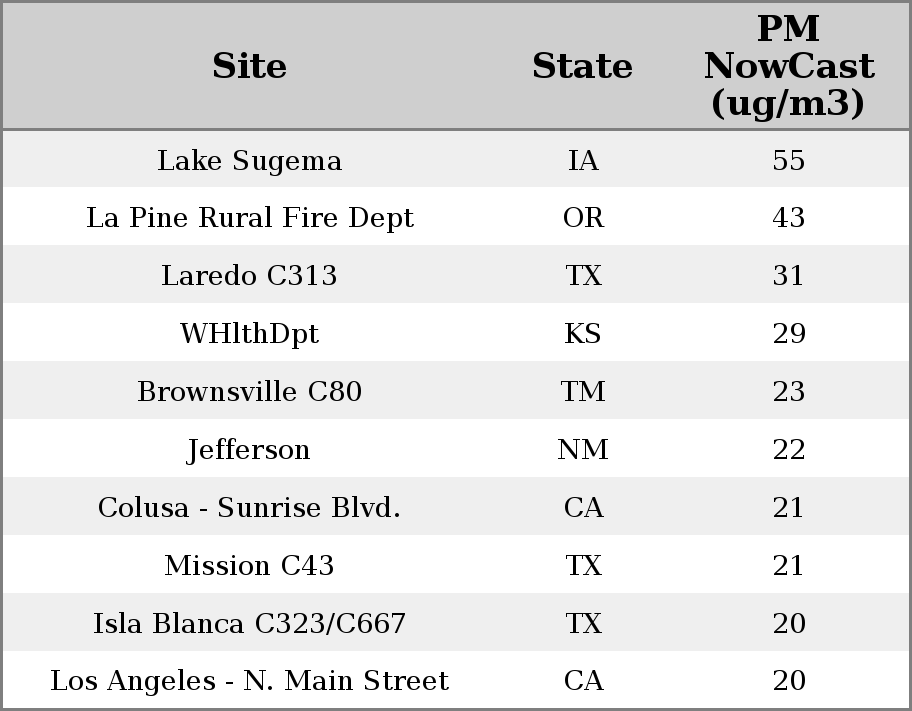 | Site | State | PM NowCast (ug/m3) |
|---|---|---|
| Lake Sugema | IA | 55 |
| La Pine Rural Fire Dept | OR | 43 |
| Laredo C313 | TX | 31 |
| WHlthDpt | KS | 29 |
| Brownsville C80 | TM | 23 |
| Jefferson | NM | 22 |
| Colusa - Sunrise Blvd. | CA | 21 |
| Mission C43 | TX | 21 |
| Isla Blanca C323/C667 | TX | 20 |
| Los Angeles - N. Main Street | CA | 20 |